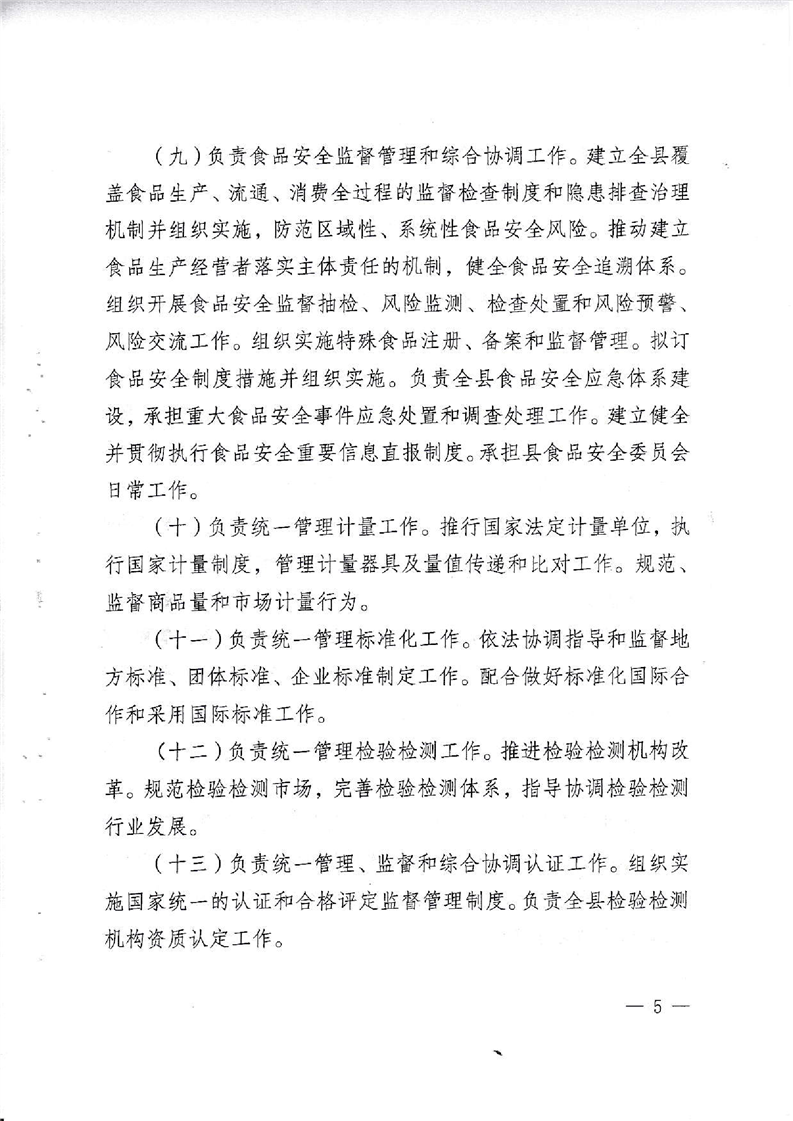 （九）负责食品安全监督管理和综合协调工作。建立全县覆盖食品生产、流通、消费全过程的监督检查制度和隐患排查治理机制并组织实施，防范区域性、系统性食品安全风险。推动建立食品生产经营者落实主体责任的机制，健全食品安全追溯体系。组织开展食品安全监督抽检、风险监测、检查处置和风险预警、风险交流工作。组织实施特殊食品注册、备案和监督管理。拟订食品安全制度措施并组织实施。负责全县食品安全应急体系建设，承担重大食品安全事件应急处置和调查处理工作。建立健全并贯彻执行食品安全重要信息直报制度。承担县食品安全委员会日常工作。

（十）负责统一管理计量工作。推行国家法定计量单位，执行国家计量制度，管理计量器具及量值传递和比对工作。规范、监督商品量和市场计量行为。

（十一）负责统一管理标准化工作。依法协调指导和监督地方标准、团体标准、企业标准制定工作。配合做好标准化国际合作和采用国际标准工作。

（十二）负责统一管理检验检测工作。推进检验检测机构改革。规范检验检测市场，完善检验检测体系，指导协调检验检测行业发展。

（十三）负责统一管理、监督和综合协调认证工作。组织实施国家统一的认证和合格评定监督管理制度。负责全县检验检测机构资质认定工作。

— 5 —